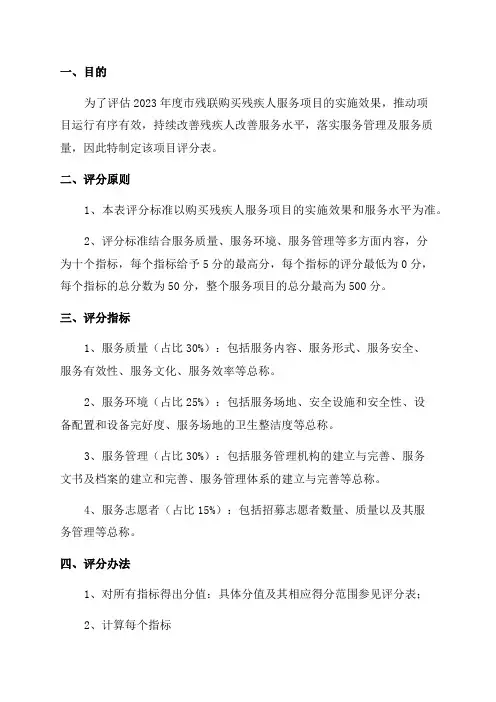 一、目的

为了评估2023年度市残联购买残疾人服务项目的实施效果，推动项目运行有序有效，持续改善残疾人改善服务水平，落实服务管理及服务质量，因此特制定该项目评分表。

二、评分原则

1、本表评分标准以购买残疾人服务项目的实施效果和服务水平为准。

2、评分标准结合服务质量、服务环境、服务管理等多方面内容，分为十个指标，每个指标给予5分的最高分，每个指标的评分最低为0分，每个指标的总分数为50分，整个服务项目的总分最高为500分。

三、评分指标

1、服务质量（占比30%）：包括服务内容、服务形式、服务安全、服务有效性、服务文化、服务效率等总称。

2、服务环境（占比25%）：包括服务场地、安全设施和安全性、设备配置和设备完好度、服务场地的卫生整洁度等总称。

3、服务管理（占比30%）：包括服务管理机构的建立与完善、服务文书及档案的建立和完善、服务管理体系的建立与完善等总称。

4、服务志愿者（占比15%）：包括招募志愿者数量、质量以及其服务管理等总称。

四、评分办法

1、对所有指标得出分值：具体分值及其相应得分范围参见评分表；

2、计算每个指标